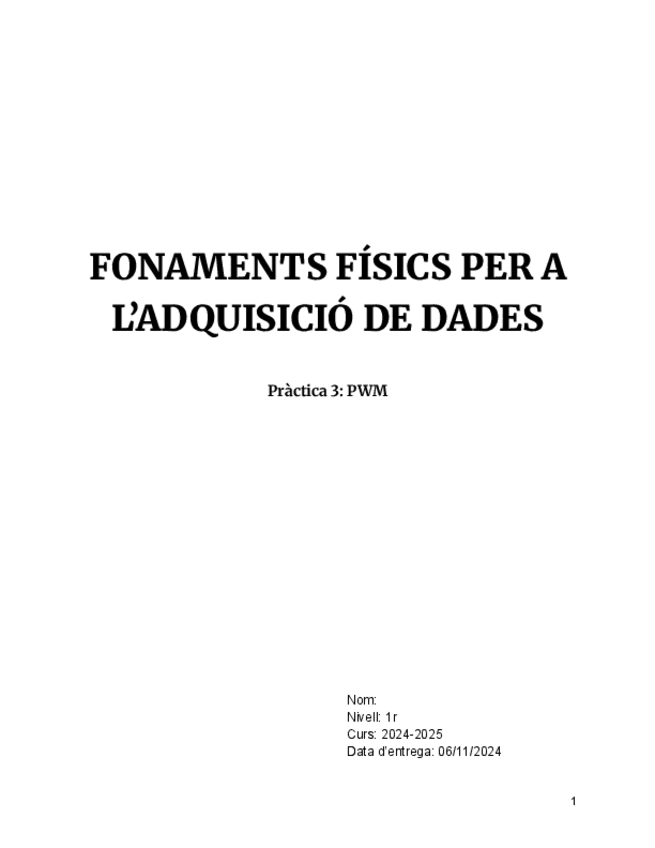 FONAMENTS FÍSICS PER A L'ADQUISICIÓ DE DADES

Pràctica 3: PWM

Nom:
Nivell: 1r
Curs: 2024-2025
Data d'entrega: 06/11/2024

1